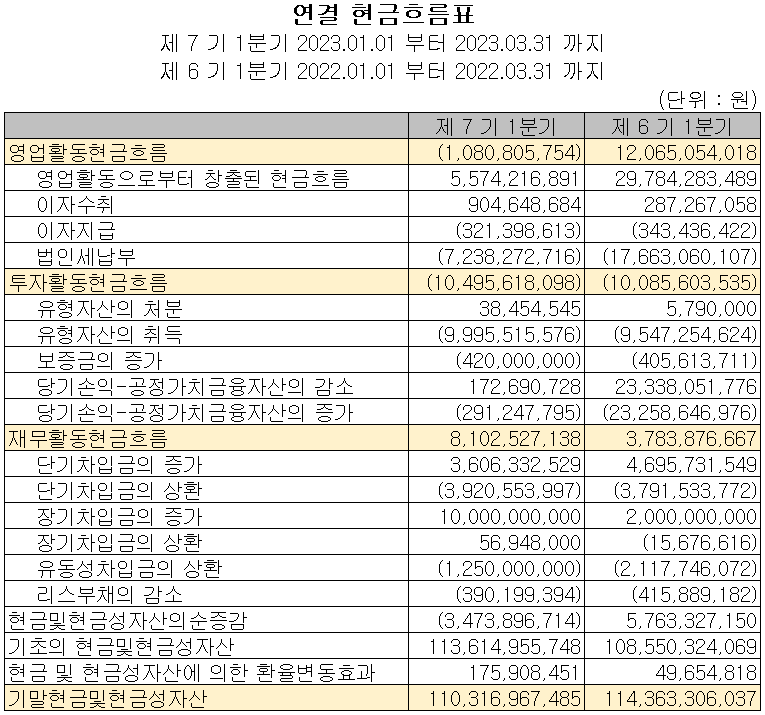 연결 현금흐름표
제 7 기 1분기 2023.01.01 부터 2023.03.31 까지
제 6 기 1분기 2022.01.01 부터 2022.03.31 까지
(단위 : 원)

| | 제 7 기 1분기 | 제 6 기 1분기 |
|---|---|---|
| 영업활동현금흐름 | (1,080,805,754) | 12,065,054,018 |
| 영업활동으로부터 창출된 현금흐름 | 5,574,216,891 | 29,784,283,489 |
| 이자수취 | 904,648,684 | 287,267,058 |
| 이자지급 | (321,398,613) | (343,436,422) |
| 법인세납부 | (7,238,272,716) | (17,663,060,107) |
| 투자활동현금흐름 | (10,495,618,098) | (10,085,603,535) |
| 유형자산의 처분 | 38,454,545 | 5,790,000 |
| 유형자산의 취득 | (9,995,515,576) | (9,547,254,624) |
| 보증금의 증가 | (420,000,000) | (405,613,711) |
| 당기손익-공정가치금융자산의 감소 | 172,690,728 | 23,338,051,776 |
| 당기손익-공정가치금융자산의 증가 | (291,247,795) | (23,258,646,976) |
| 재무활동현금흐름 | 8,102,527,138 | 3,783,876,667 |
| 단기차입금의 증가 | 3,606,332,529 | 4,695,731,549 |
| 단기차입금의 상환 | (3,920,553,997) | (3,791,533,772) |
| 장기차입금의 증가 | 10,000,000,000 | 2,000,000,000 |
| 장기차입금의 상환 | 56,948,000 | (15,676,616) |
| 유동성차입금의 상환 | (1,250,000,000) | (2,117,746,072) |
| 리스부채의 감소 | (390,199,394) | (415,889,182) |
| 현금및현금성자산의순증감 | (3,473,896,714) | 5,763,327,150 |
| 기초의 현금및현금성자산 | 113,614,955,748 | 108,550,324,069 |
| 현금 및 현금성자산에 의한 환율변동효과 | 175,908,451 | 49,654,818 |
| 기말현금및현금성자산 | 110,316,967,485 | 114,363,306,037 |